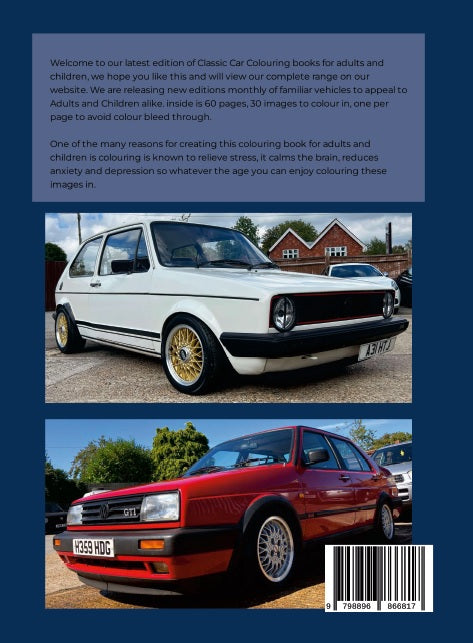 Welcome to our latest edition of Classic Car Colouring books for adults and children, we hope you like this and will view our complete range on our website. We are releasing new editions monthly of familiar vehicles to appeal to Adults and Children alike. inside is 60 pages, 30 images to colour in, one per page to avoid colour bleed through.

One of the many reasons for creating this colouring book for adults and children is colouring is known to relieve stress, it calms the brain, reduces anxiety and depression so whatever the age you can enjoy colouring these images in.

A31 HTJ

GTI

H359 HDG

9 798896 866817